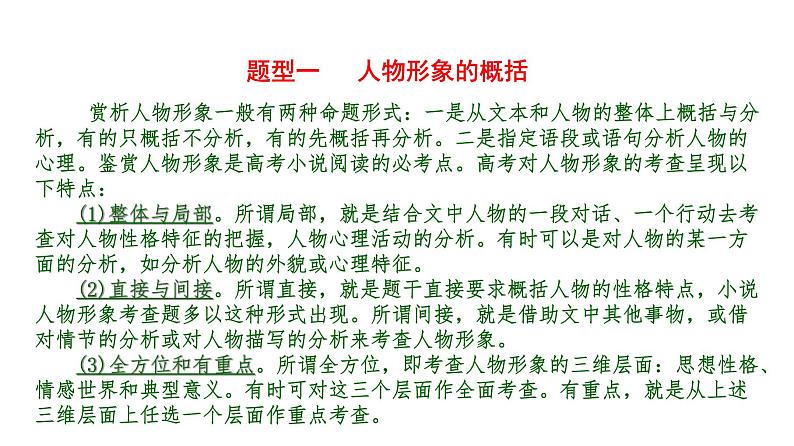 题型一　人物形象的概括

赏析人物形象一般有两种命题形式：一是从文本和人物的整体上概括与分析，有的只概括不分析，有的先概括再分析。二是指定语段或语句分析人物的心理。鉴赏人物形象是高考小说阅读的必考点。高考对人物形象的考查呈现以下特点：

(1)整体与局部。所谓局部，就是结合文中人物的一段对话、一个行动去考查对人物性格特征的把握，人物心理活动的分析。有时可以是对人物的某一方面的分析，如分析人物的外貌或心理特征。

(2)直接与间接。所谓直接，就是题干直接要求概括人物的性格特点，小说人物形象考查题多以这种形式出现。所谓间接，就是借助文中其他事物，或借对情节的分析或对人物描写的分析来考查人物形象。

(3)全方位和有重点。所谓全方位，即考查人物形象的三维层面：思想性格、情感世界和典型意义。有时可对这三个层面作全面考查。有重点，就是从上述三维层面上任选一个层面作重点考查。